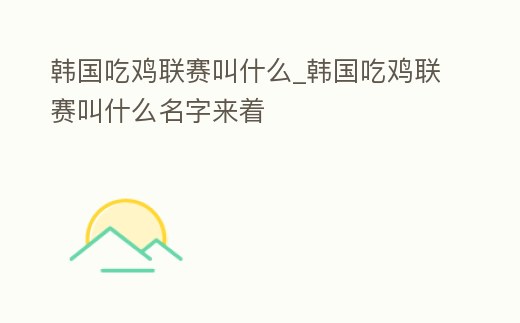 韩国吃鸡联赛叫什么_韩国吃鸡联赛叫什么名字来着